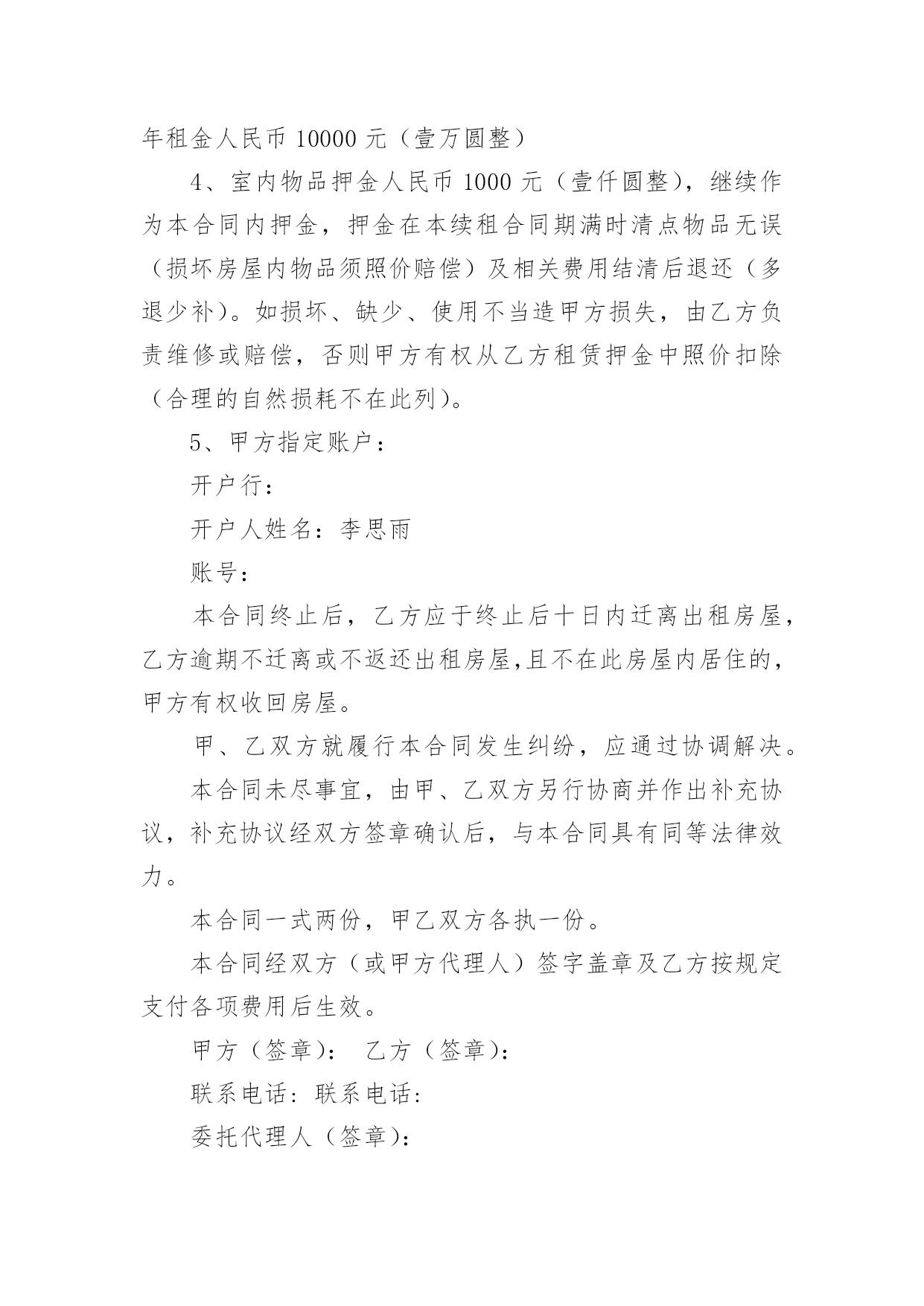 年租金人民币 10000 元（壹万圆整）

4、室内物品押金人民币 1000 元（壹仟圆整），继续作为本合同内押金，押金在本续租合同期满时清点物品无误（损坏房屋内物品须照价赔偿）及相关费用结清后退还（多退少补）。如损坏、缺少、使用不当造甲方损失，由乙方负责维修或赔偿，否则甲方有权从乙方租赁押金中照价扣除（合理的自然损耗不在此列）。

5、甲方指定账户：

开户行：

开户人姓名：李思雨

账号：

本合同终止后，乙方应于终止后十日内迁离出租房屋，乙方逾期不迁离或不返还出租房屋,且不在此房屋内居住的，甲方有权收回房屋。

甲、乙双方就履行本合同发生纠纷，应通过协调解决。

本合同未尽事宜，由甲、乙双方另行协商并作出补充协议，补充协议经双方签章确认后，与本合同具有同等法律效力。

本合同一式两份，甲乙双方各执一份。

本合同经双方（或甲方代理人）签字盖章及乙方按规定支付各项费用后生效。

甲方（签章）： 乙方（签章）：

联系电话：联系电话：

委托代理人（签章）：